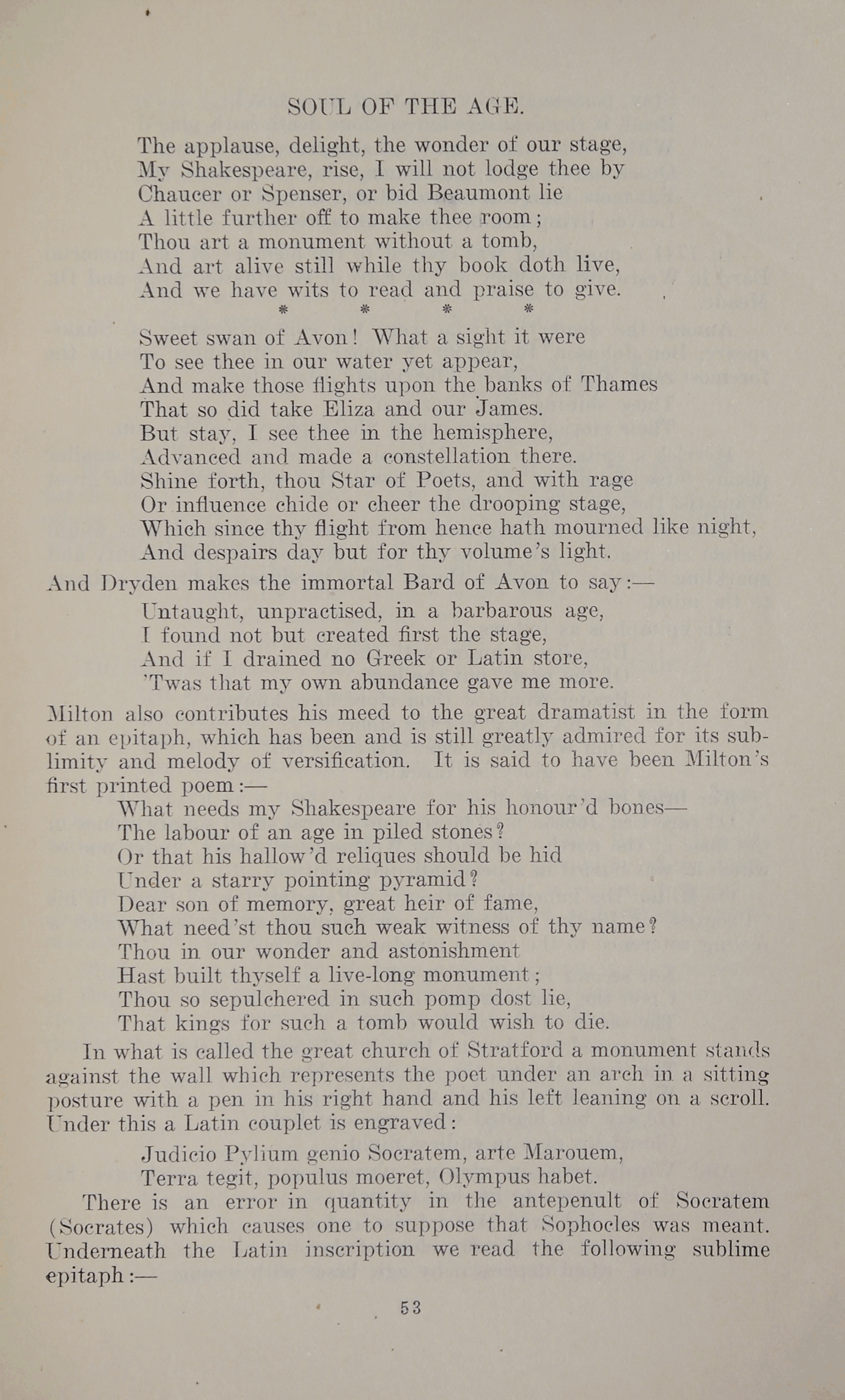 SOUL OF THE AGE.

The applause, delight, the wonder of our stage,
My Shakespeare, rise, I will not lodge thee by
Chaucer or Spenser, or bid Beaumont lie
A little further off to make thee room;
Thou art a monument without a tomb,
And art alive still while thy book doth live,
And we have wits to read and praise to give.
* * * *
Sweet swan of Avon! What a sight it were
To see thee in our water yet appear,
And make those flights upon the banks of Thames
That so did take Eliza and our James.
But stay, I see thee in the hemisphere,
Advanced and made a constellation there.
Shine forth, thou Star of Poets, and with rage
Or influence chide or cheer the drooping stage,
Which since thy flight from hence hath mourned like night,
And despairs day but for thy volume's light.

And Dryden makes the immortal Bard of Avon to say:—

Untaught, unpractised, in a barbarous age,
I found not but created first the stage,
And if I drained no Greek or Latin store,
'Twas that my own abundance gave me more.

Milton also contributes his meed to the great dramatist in the form of an epitaph, which has been and is still greatly admired for its sublimity and melody of versification. It is said to have been Milton's first printed poem:—

What needs my Shakespeare for his honour'd bones—
The labour of an age in piled stones?
Or that his hallow'd reliques should be hid
Under a starry pointing pyramid?
Dear son of memory, great heir of fame,
What need'st thou such weak witness of thy name?
Thou in our wonder and astonishment
Hast built thyself a live-long monument;
Thou so sepulchered in such pomp dost lie,
That kings for such a tomb would wish to die.

In what is called the great church of Stratford a monument stands against the wall which represents the poet under an arch in a sitting posture with a pen in his right hand and his left leaning on a scroll. Under this a Latin couplet is engraved:

Judicio Pylium genio Socratem, arte Marouem,
Terra tegit, populus moeret, Olympus habet.

There is an error in quantity in the antepenult of Socratem (Socrates) which causes one to suppose that Sophocles was meant. Underneath the Latin inscription we read the following sublime epitaph:—

53